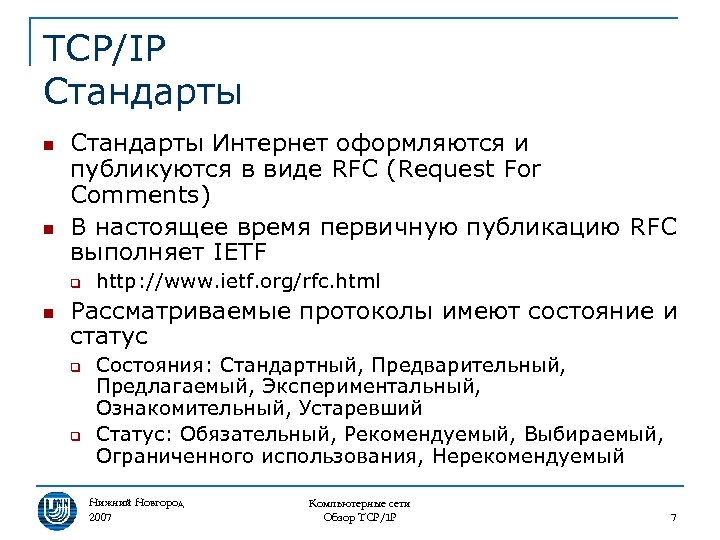 TCP/IP
Стандарты

Стандарты Интернет оформляются и публикуются в виде RFC (Request For Comments)

В настоящее время первичную публикацию RFC выполняет IETF

http://www.ietf.org/rfc.html

Рассматриваемые протоколы имеют состояние и статус

Состояния: Стандартный, Предварительный, Предлагаемый, Экспериментальный, Ознакомительный, Устаревший

Статус: Обязательный, Рекомендуемый, Выбираемый, Ограниченного использования, Нерекомендуемый

Нижний Новгород
2007

Компьютерные сети
Обзор TCP/IP

7